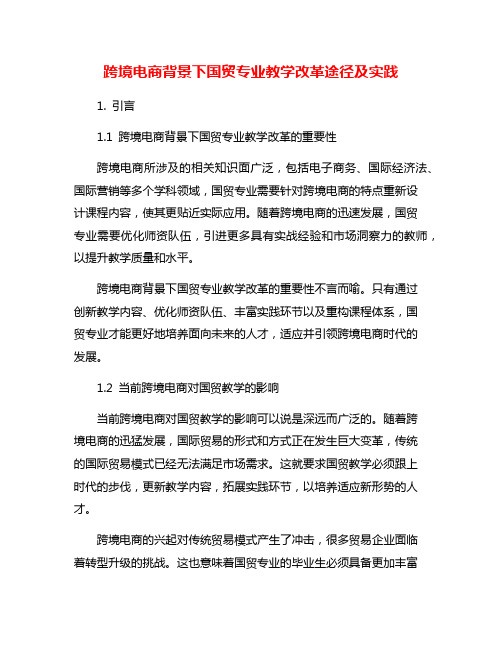 跨境电商背景下国贸专业教学改革途径及实践

1. 引言

1.1 跨境电商背景下国贸专业教学改革的重要性

跨境电商所涉及的相关知识面广泛，包括电子商务、国际经济法、国际营销等多个学科领域，国贸专业需要针对跨境电商的特点重新设计课程内容，使其更贴近实际应用。随着跨境电商的迅速发展，国贸专业需要优化师资队伍，引进更多具有实战经验和市场洞察力的教师，以提升教学质量和水平。

跨境电商背景下国贸专业教学改革的重要性不言而喻。只有通过创新教学内容、优化师资队伍、丰富实践环节以及重构课程体系，国贸专业才能更好地培养面向未来的人才，适应并引领跨境电商时代的发展。

1.2 当前跨境电商对国贸教学的影响

当前跨境电商对国贸教学的影响可以说是深远而广泛的。随着跨境电商的迅猛发展，国际贸易的形式和方式正在发生巨大变革，传统的国际贸易模式已经无法满足市场需求。这就要求国贸教学必须跟上时代的步伐，更新教学内容，拓展实践环节，以培养适应新形势的人才。

跨境电商的兴起对传统贸易模式产生了冲击，很多贸易企业面临着转型升级的挑战。这也意味着国贸专业的毕业生必须具备更加丰富